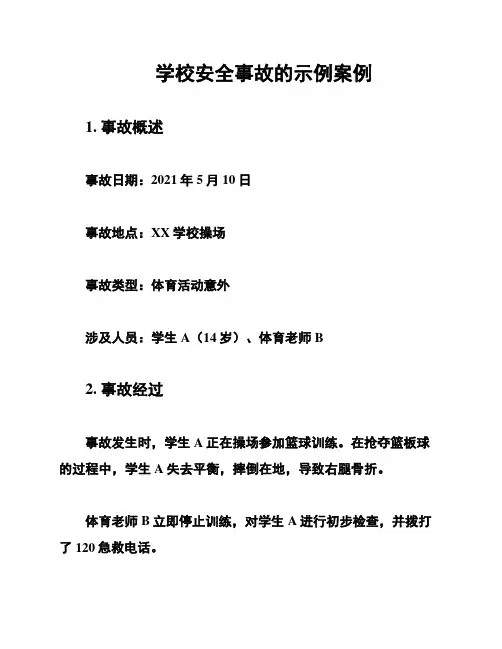 学校安全事故的示例案例

1. 事故概述

事故日期：2021 年 5 月 10 日

事故地点：XX 学校操场

事故类型：体育活动意外

涉及人员：学生 A（14 岁）、体育老师 B

2. 事故经过

事故发生时，学生 A 正在操场参加篮球训练。在抢夺篮板球的过程中，学生 A 失去平衡，摔倒在地，导致右腿骨折。

体育老师 B 立即停止训练，对学生 A 进行初步检查，并拨打了 120 急救电话。